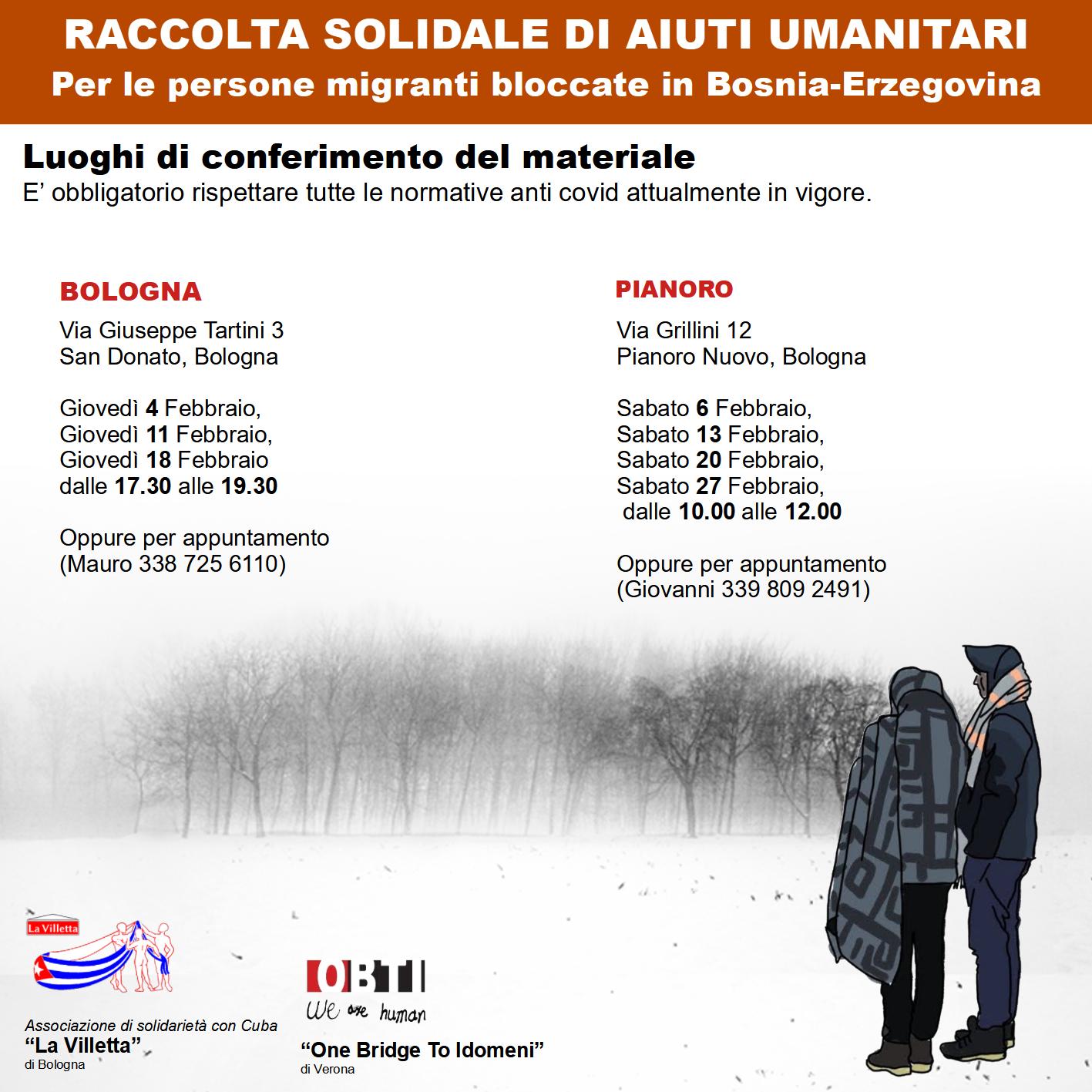 RACCOLTA SOLIDALE DI AIUTI UMANITARI
Per le persone migranti bloccate in Bosnia-Erzegovina

Luoghi di conferimento del materiale
E' obbligatorio rispettare tutte le normative anti covid attualmente in vigore.

BOLOGNA
Via Giuseppe Tartini 3
San Donato, Bologna

Giovedì 4 Febbraio,
Giovedì 11 Febbraio,
Giovedì 18 Febbraio
dalle 17.30 alle 19.30

Oppure per appuntamento
(Mauro 338 725 6110)

PIANORO
Via Grillini 12
Pianoro Nuovo, Bologna

Sabato 6 Febbraio,
Sabato 13 Febbraio,
Sabato 20 Febbraio,
Sabato 27 Febbraio,
dalle 10.00 alle 12.00

Oppure per appuntamento
(Giovanni 339 809 2491)

La Villetta

Associazione di solidarietà con Cuba
"La Villetta"
di Bologna

OBTI
We are human

"One Bridge To Idomeni"
di Verona